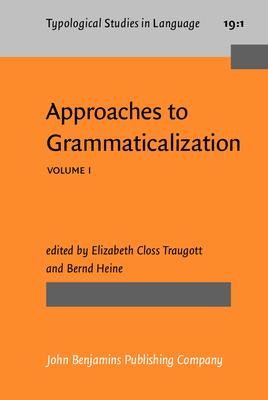 Typological Studies in Language 19:1

Approaches to Grammaticalization

VOLUME I

edited by Elizabeth Closs Traugott and Bernd Heine

John Benjamins Publishing Company